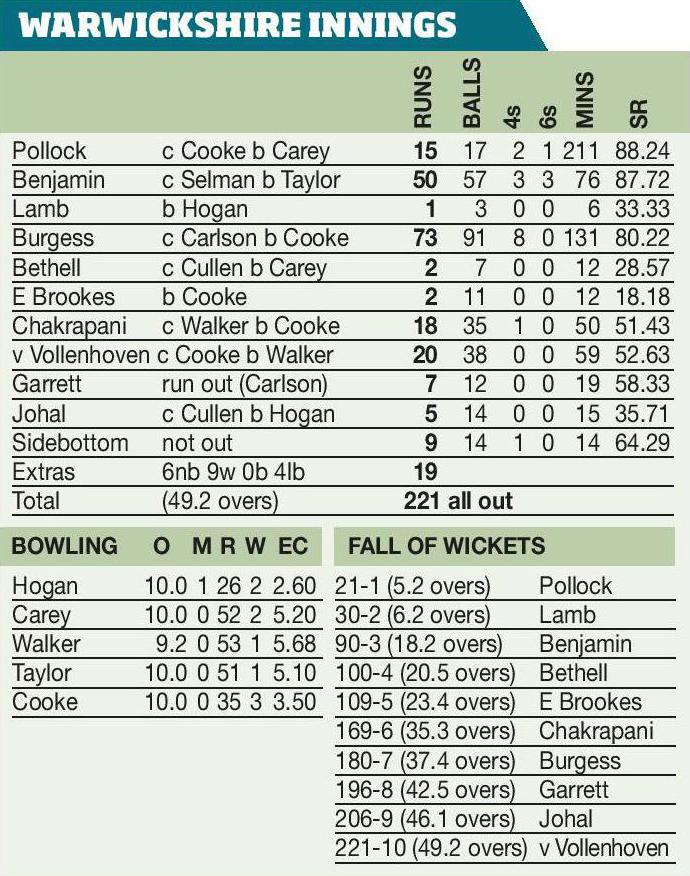 WARWICKSHIRE INNINGS

| | | RUNS | BALLS | 4s | 6s | MINS | SR |
|---|---|---|---|---|---|---|---|
| Pollock | c Cooke b Carey | 15 | 17 | 2 | 1 | 211 | 88.24 |
| Benjamin | c Selman b Taylor | 50 | 57 | 3 | 3 | 76 | 87.72 |
| Lamb | b Hogan | 1 | 3 | 0 | 0 | 6 | 33.33 |
| Burgess | c Carlson b Cooke | 73 | 91 | 8 | 0 | 131 | 80.22 |
| Bethell | c Cullen b Carey | 2 | 7 | 0 | 0 | 12 | 28.57 |
| E Brookes | b Cooke | 2 | 11 | 0 | 0 | 12 | 18.18 |
| Chakrapani | c Walker b Cooke | 18 | 35 | 1 | 0 | 50 | 51.43 |
| v Vollenhoven | c Cooke b Walker | 20 | 38 | 0 | 0 | 59 | 52.63 |
| Garrett | run out (Carlson) | 7 | 12 | 0 | 0 | 19 | 58.33 |
| Johal | c Cullen b Hogan | 5 | 14 | 0 | 0 | 15 | 35.71 |
| Sidebottom | not out | 9 | 14 | 1 | 0 | 14 | 64.29 |
| Extras | 6nb 9w 0b 4lb | 19 | | | | | |
| Total | (49.2 overs) | 221 all out | | | | | |

| BOWLING | O | M | R | W | EC |
|---|---|---|---|---|---|
| Hogan | 10.0 | 1 | 26 | 2 | 2.60 |
| Carey | 10.0 | 0 | 52 | 2 | 5.20 |
| Walker | 9.2 | 0 | 53 | 1 | 5.68 |
| Taylor | 10.0 | 0 | 51 | 1 | 5.10 |
| Cooke | 10.0 | 0 | 35 | 3 | 3.50 |

| FALL OF WICKETS | |
|---|---|
| 21-1 (5.2 overs) | Pollock |
| 30-2 (6.2 overs) | Lamb |
| 90-3 (18.2 overs) | Benjamin |
| 100-4 (20.5 overs) | Bethell |
| 109-5 (23.4 overs) | E Brookes |
| 169-6 (35.3 overs) | Chakrapani |
| 180-7 (37.4 overs) | Burgess |
| 196-8 (42.5 overs) | Garrett |
| 206-9 (46.1 overs) | Johal |
| 221-10 (49.2 overs) | v Vollenhoven |